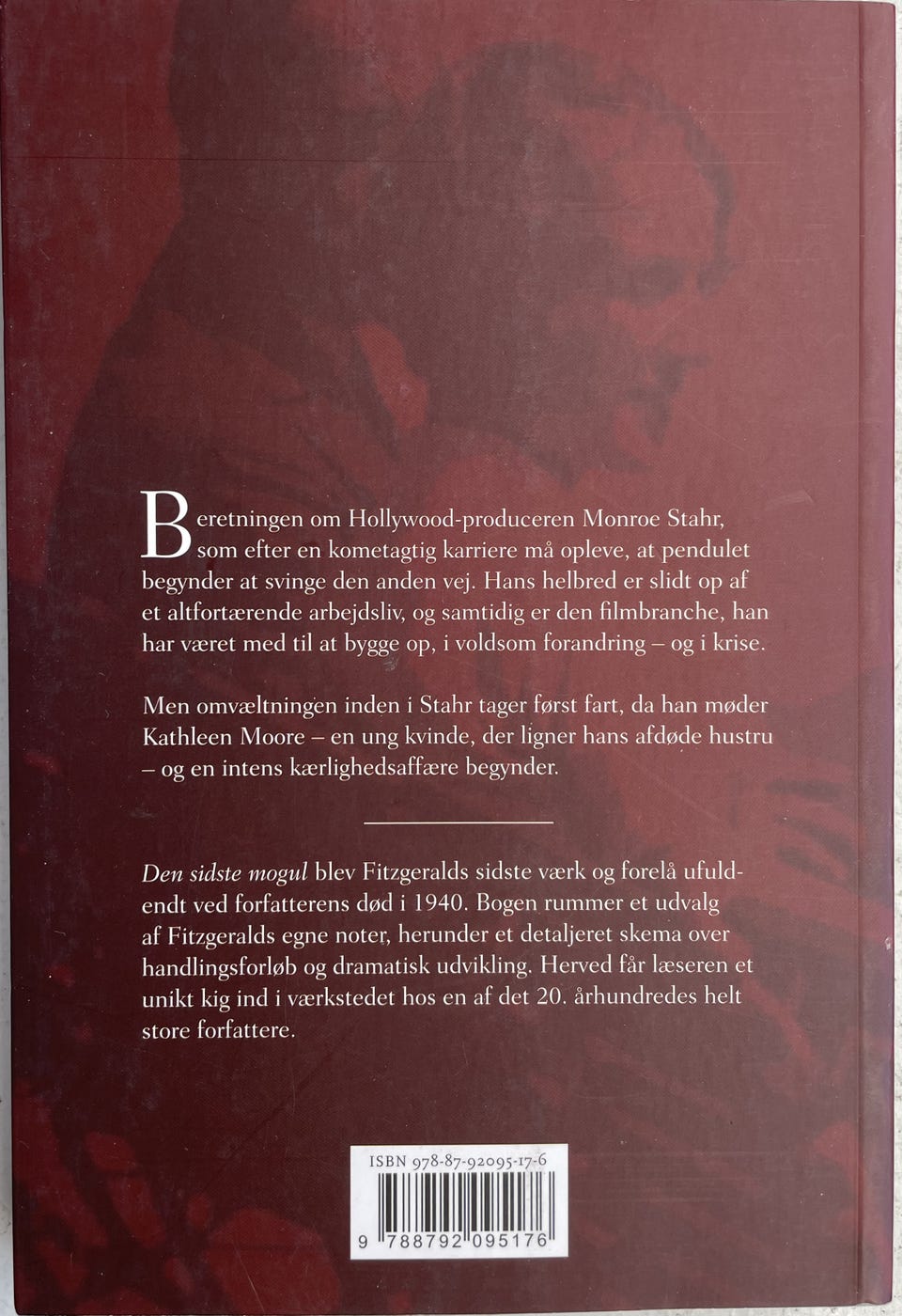 Beretningen om Hollywood-produceren Monroe Stahr, som efter en kometagtig karriere må opleve, at pendulet begynder at svinge den anden vej. Hans helbred er slidt op af et altfortærende arbejdsliv, og samtidig er den filmbranche, han har været med til at bygge op, i voldsom forandring – og i krise.

Men omvæltningen inden i Stahr tager først fart, da han møder Kathleen Moore – en ung kvinde, der ligner hans afdøde hustru – og en intens kærlighedsaffære begynder.

Den sidste mogul blev Fitzgeralds sidste værk og forelå ufuldendt ved forfatterens død i 1940. Bogen rummer et udvalg af Fitzgeralds egne noter, herunder et detaljeret skema over handlingsforløb og dramatisk udvikling. Herved får læseren et unikt kig ind i værkstedet hos en af det 20. århundredes helt store forfattere.

ISBN 978-87-92095-17-6

9 788792 095176